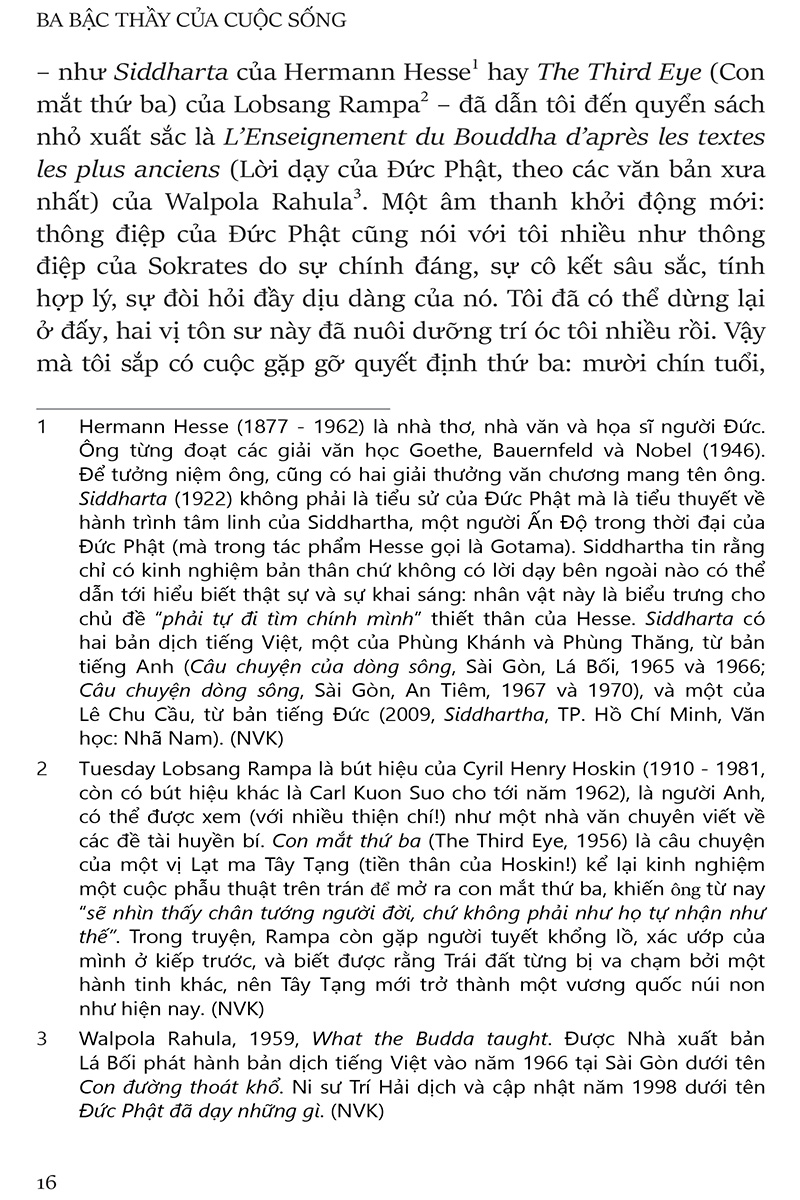 BA BẬC THẦY CỦA CUỘC SỐNG

– như Siddharta của Hermann Hesse$^{1}$ hay The Third Eye (Con mắt thứ ba) của Lobsang Rampa$^{2}$ – đã dẫn tôi đến quyển sách nhỏ xuất sắc là L'Enseignement du Bouddha d'après les textes les plus anciens (Lời dạy của Đức Phật, theo các văn bản xưa nhất) của Walpola Rahula$^{3}$. Một âm thanh khởi động mới: thông điệp của Đức Phật cũng nói với tôi nhiều như thông điệp của Sokrates do sự chính đáng, sự cô kết sâu sắc, tính hợp lý, sự đòi hỏi đầy dịu dàng của nó. Tôi đã có thể dừng lại ở đấy, hai vị tôn sư này đã nuôi dưỡng trí óc tôi nhiều rồi. Vậy mà tôi sắp có cuộc gặp gỡ quyết định thứ ba: mười chín tuổi,

1 Hermann Hesse (1877 - 1962) là nhà thơ, nhà văn và họa sĩ người Đức. Ông từng đoạt các giải văn học Goethe, Bauernfeld và Nobel (1946). Để tưởng niệm ông, cũng có hai giải thưởng văn chương mang tên ông. Siddharta (1922) không phải là tiểu sử của Đức Phật mà là tiểu thuyết về hành trình tâm linh của Siddhartha, một người Ấn Độ trong thời đại của Đức Phật (mà trong tác phẩm Hesse gọi là Gotama). Siddhartha tin rằng chỉ có kinh nghiệm bản thân chứ không có lời dạy bên ngoài nào có thể dẫn tới hiểu biết thật sự và sự khai sáng: nhân vật này là biểu trưng cho chủ đề "phải tự đi tìm chính mình" thiết thân của Hesse. Siddharta có hai bản dịch tiếng Việt, một của Phùng Khánh và Phùng Thăng, từ bản tiếng Anh (Câu chuyện của dòng sông, Sài Gòn, Lá Bối, 1965 và 1966; Câu chuyện dòng sông, Sài Gòn, An Tiêm, 1967 và 1970), và một của Lê Chu Cầu, từ bản tiếng Đức (2009, Siddhartha, TP. Hồ Chí Minh, Văn học: Nhã Nam). (NVK)

2 Tuesday Lobsang Rampa là bút hiệu của Cyril Henry Hoskin (1910 - 1981, còn có bút hiệu khác là Carl Kuon Suo cho tới năm 1962), là người Anh, có thể được xem (với nhiều thiện chí!) như một nhà văn chuyên viết về các đề tài huyền bí. Con mắt thứ ba (The Third Eye, 1956) là câu chuyện của một vị Lạt ma Tây Tạng (tiền thân của Hoskin!) kể lại kinh nghiệm một cuộc phẫu thuật trên trán để mở ra con mắt thứ ba, khiến ông từ nay "sẽ nhìn thấy chân tướng người đời, chứ không phải như họ tự nhận như thế". Trong truyện, Rampa còn gặp người tuyết khổng lồ, xác ướp của mình ở kiếp trước, và biết được rằng Trái đất từng bị va chạm bởi một hành tinh khác, nên Tây Tạng mới trở thành một vương quốc núi non như hiện nay. (NVK)

3 Walpola Rahula, 1959, What the Budda taught. Được Nhà xuất bản Lá Bối phát hành bản dịch tiếng Việt vào năm 1966 tại Sài Gòn dưới tên Con đường thoát khổ. Ni sư Trí Hải dịch và cập nhật năm 1998 dưới tên Đức Phật đã dạy những gì. (NVK)

16